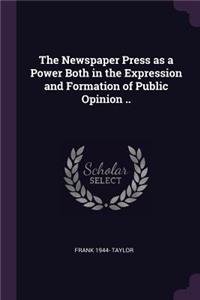 The Newspaper Press as a Power Both in the Expression and Formation of Public Opinion ..

Scholar SELECT

FRANK 1944- TAYLOR